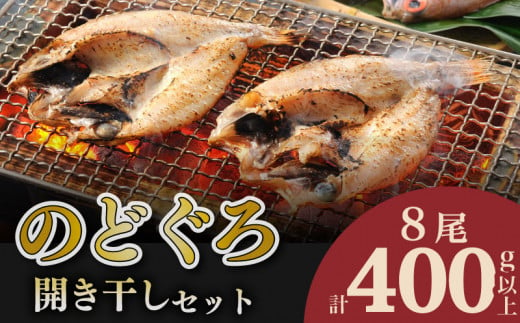 のどぐろ
開き干しセット

8尾
計400g以上